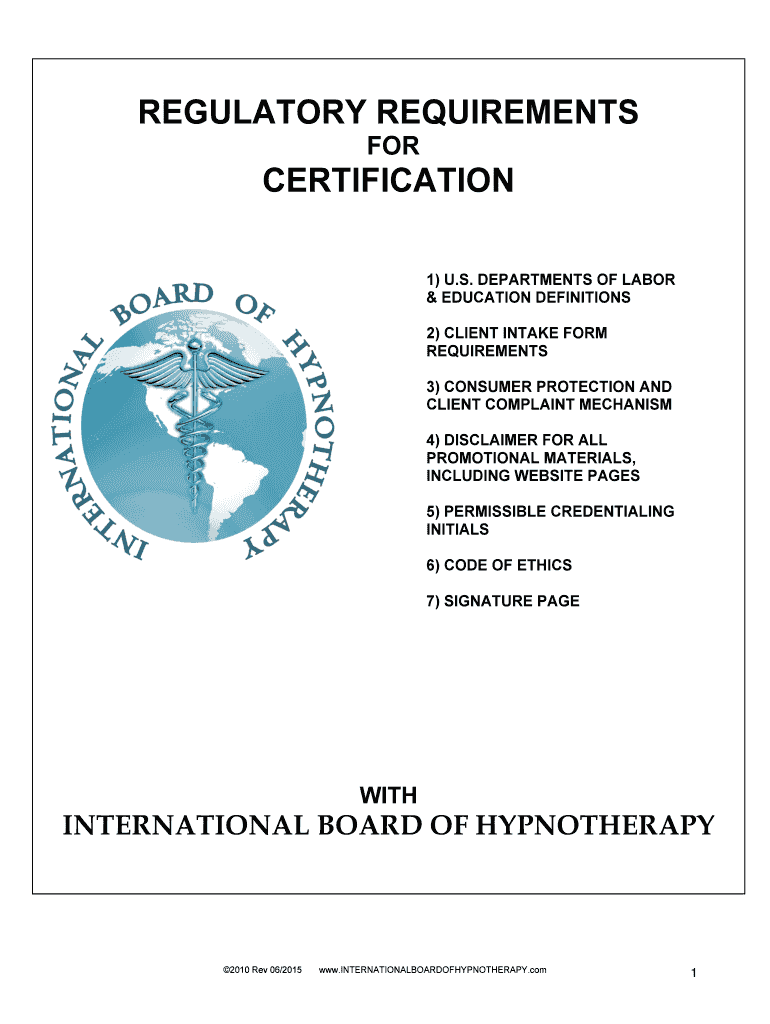 REGULATORY REQUIREMENTS

FOR

CERTIFICATION

INTERNATIONAL BOARD OF HYPNOTHERAPY

1) U.S. DEPARTMENTS OF LABOR & EDUCATION DEFINITIONS

2) CLIENT INTAKE FORM REQUIREMENTS

3) CONSUMER PROTECTION AND CLIENT COMPLAINT MECHANISM

4) DISCLAIMER FOR ALL PROMOTIONAL MATERIALS, INCLUDING WEBSITE PAGES

5) PERMISSIBLE CREDENTIALING INITIALS

6) CODE OF ETHICS

7) SIGNATURE PAGE

WITH

INTERNATIONAL BOARD OF HYPNOTHERAPY

©2010 Rev 06/2015 www.INTERNATIONALBOARDOFHYPNOTHERAPY.com 1